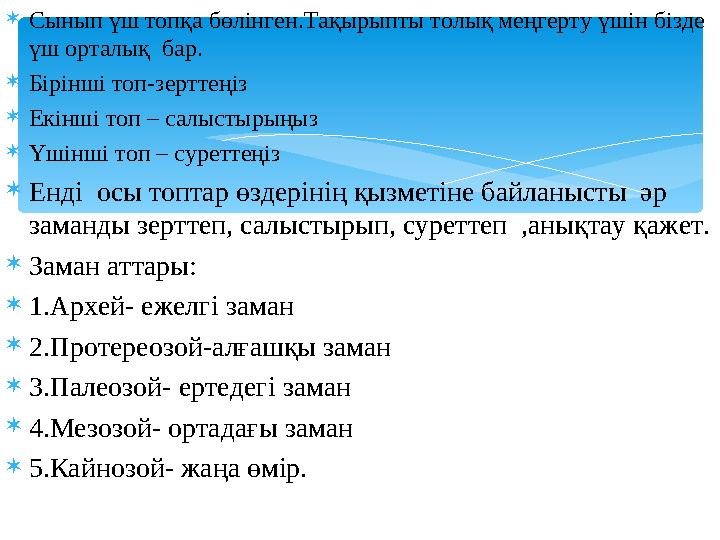 Сынып үш топқа бөлінген.Тақырыпты толық меңгерту үшін бізде үш орталық бар.

Бірінші топ-зерттеңіз

Екінші топ – салыстырыңыз

Үшінші топ – суреттеңіз

Енді осы топтар өздерінің қызметіне байланысты әр заманды зерттеп, салыстырып, суреттеп ,анықтау қажет.

Заман аттары:

1.Архей- ежелгі заман

2.Протереозой-алғашқы заман

3.Палеозой- ертедегі заман

4.Мезозой- ортадағы заман

5.Кайнозой- жаңа өмір.